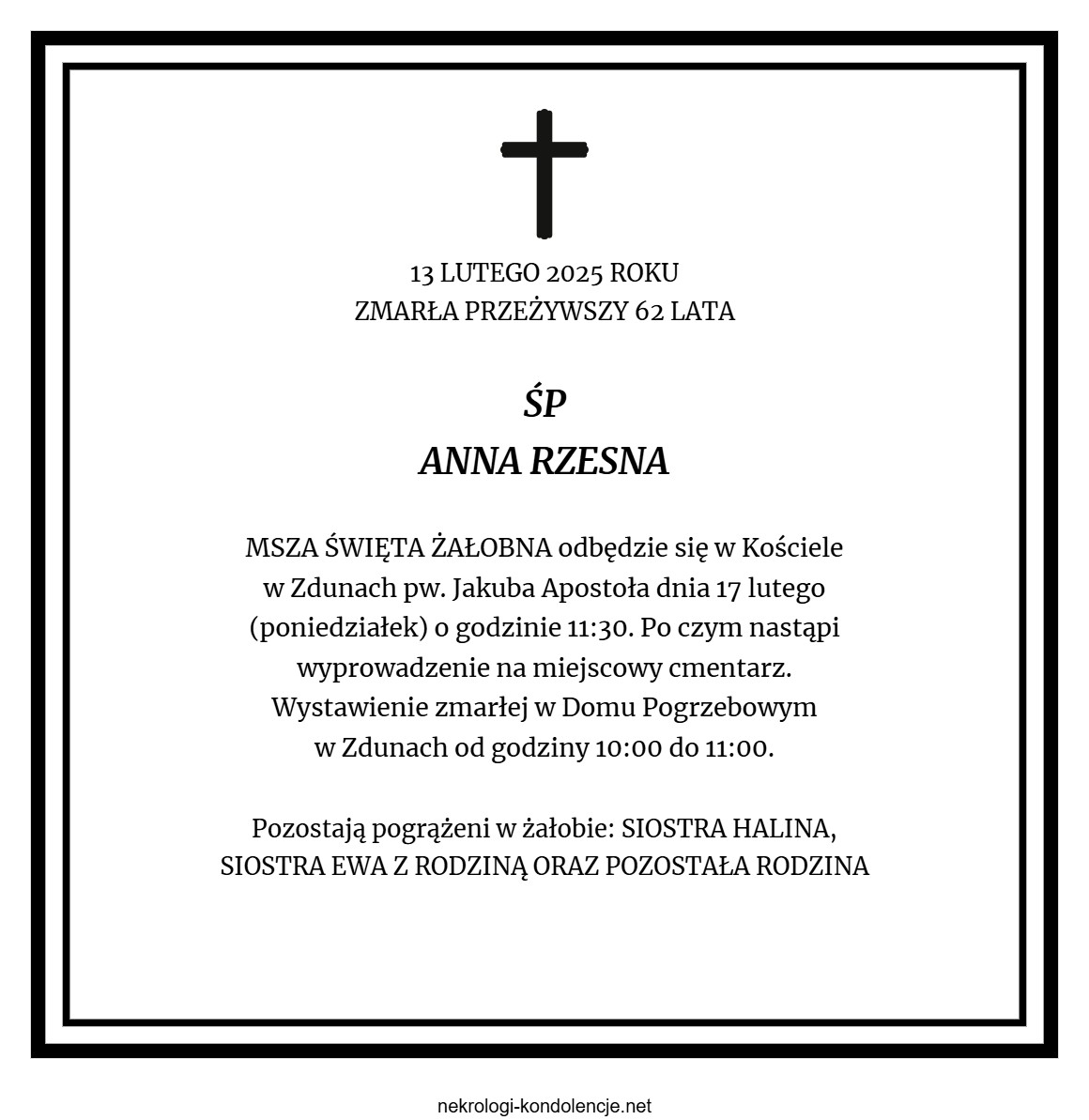 13 LUTEGO 2025 ROKU
ZMARŁA PRZEŻYWSZY 62 LATA

ŚP
ANNA RZESNA

MSZA ŚWIĘTA ŻAŁOBNA odbędzie się w Kościele w Zdunach pw. Jakuba Apostoła dnia 17 lutego (poniedziałek) o godzinie 11:30. Po czym nastąpi wyprowadzenie na miejscowy cmentarz. Wystawienie zmarłej w Domu Pogrzebowym w Zdunach od godziny 10:00 do 11:00.

Pozostają pogrążeni w żałobie: SIOSTRA HALINA, SIOSTRA EWA Z RODZINĄ ORAZ POZOSTAŁA RODZINA

nekrologi-kondolencje.net